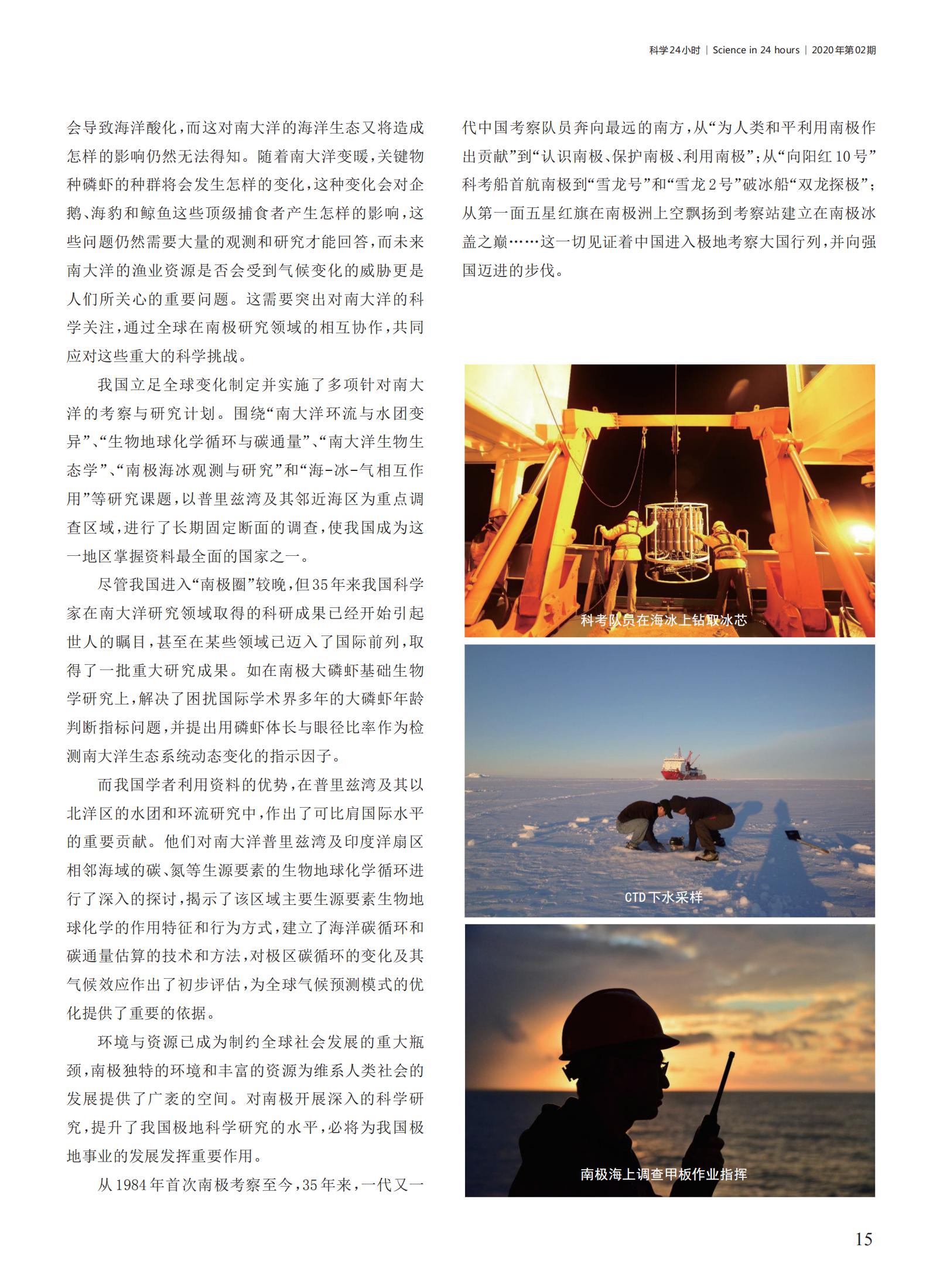 科学24小时 | Science in 24 hours | 2020年第02期

会导致海洋酸化，而这对南大洋的海洋生态又将造成怎样的影响仍然无法得知。随着南大洋变暖，关键物种磷虾的种群将会发生怎样的变化，这种变化会对企鹅、海豹和鲸鱼这些顶级捕食者产生怎样的影响，这些问题仍然需要大量的观测和研究才能回答，而未来南大洋的渔业资源是否会受到气候变化的威胁更是人们所关心的重要问题。这需要突出对南大洋的科学关注，通过全球在南极研究领域的相互协作，共同应对这些重大的科学挑战。

我国立足全球变化制定并实施了多项针对南大洋的考察与研究计划。围绕“南大洋环流与水团变异”、“生物地球化学循环与碳通量”、“南大洋生物生态学”、“南极海冰观测与研究”和“海-冰-气相互作用”等研究课题，以普里兹湾及其邻近海区为重点调查区域，进行了长期固定断面的调查，使我国成为这一地区掌握资料最全面的国家之一。

尽管我国进入“南极圈”较晚，但35年来我国科学家在南大洋研究领域取得的科研成果已经开始引起世人的瞩目，甚至在某些领域已迈入了国际前列，取得了一批重大研究成果。如在南极大磷虾基础生物学研究上，解决了困扰国际学术界多年的大磷虾年龄判断指标问题，并提出用磷虾体长与眼径比率作为检测南大洋生态系统动态变化的指示因子。

而我国学者利用资料的优势，在普里兹湾及其以北洋区的水团和环流研究中，作出了可比肩国际水平的重要贡献。他们对南大洋普里兹湾及印度洋扇区相邻海域的碳、氮等生源要素的生物地球化学循环进行了深入的探讨，揭示了该区域主要生源要素生物地球化学的作用特征和行为方式，建立了海洋碳循环和碳通量估算的技术和方法，对极区碳循环的变化及其气候效应作出了初步评估，为全球气候预测模式的优化提供了重要的依据。

环境与资源已成为制约全球社会发展的重大瓶颈，南极独特的环境和丰富的资源为维系人类社会的发展提供了广袤的空间。对南极开展深入的科学研究，提升了我国极地科学研究的水平，必将为我国极地事业的发展发挥重要作用。

从1984年首次南极考察至今，35年来，一代又一代中国考察队员奔向最远的南方，从“为人类和平利用南极作出贡献”到“认识南极、保护南极、利用南极”；从“向阳红10号”科考船首航南极到“雪龙号”和“雪龙2号”破冰船“双龙探极”；从第一面五星红旗在南极洲上空飘扬到考察站建立在南极冰盖之巅……这一切见证着中国进入极地考察大国行列，并向强国迈进的步伐。

科考队员在海冰上钻取冰芯

CTD下水采样

南极海上调查甲板作业指挥

15